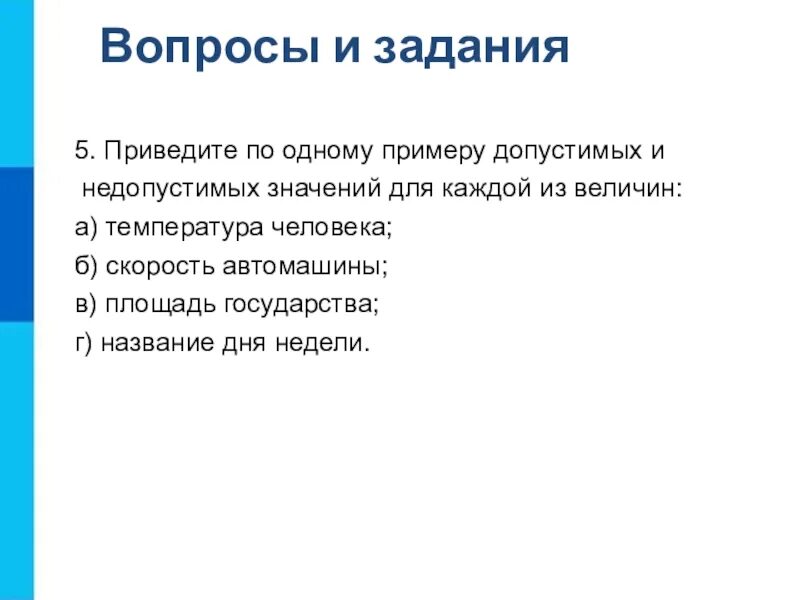 Вопросы и задания

5. Приведите по одному примеру допустимых и недопустимых значений для каждой из величин:
а) температура человека;
б) скорость автомашины;
в) площадь государства;
г) название дня недели.